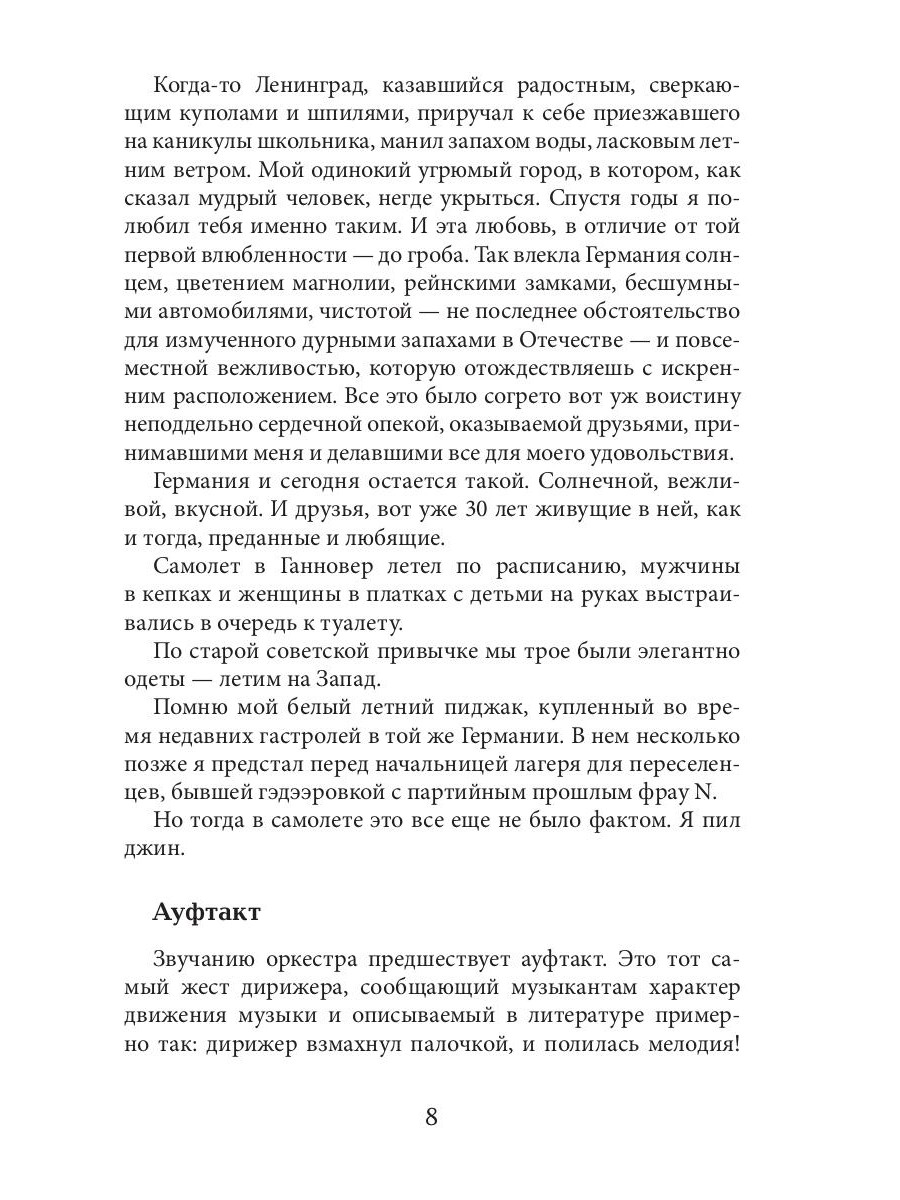 Когда-то Ленинград, казавшийся радостным, сверкающим куполами и шпилями, приручал к себе приезжавшего на каникулы школьника, манил запахом воды, ласковым летним ветром. Мой одинокий угрюмый город, в котором, как сказал мудрый человек, негде укрыться. Спустя годы я полюбил тебя именно таким. И эта любовь, в отличие от той первой влюбленности — до гроба. Так влекла Германия солнцем, цветением магнолии, рейнскими замками, бесшумными автомобилями, чистотой — не последнее обстоятельство для измученного дурными запахами в Отечестве — и повсеместной вежливостью, которую отождествляешь с искренним расположением. Все это было согрето вот уж воистину неподдельно сердечной опекой, оказываемой друзьями, принимавшими меня и делавшими все для моего удовольствия.

Германия и сегодня остается такой. Солнечной, вежливой, вкусной. И друзья, вот уже 30 лет живущие в ней, как и тогда, преданные и любящие.

Самолет в Ганновер летел по расписанию, мужчины в кепках и женщины в платках с детьми на руках выстраивались в очередь к туалету.

По старой советской привычке мы трое были элегантно одеты — летим на Запад.

Помню мой белый летний пиджак, купленный во время недавних гастролей в той же Германии. В нем несколько позже я предстал перед начальницей лагеря для переселенцев, бывшей гэдээровкой с партийным прошлым фрау N.

Но тогда в самолете это все еще не было фактом. Я пил джин.

Ауфтакт

Звучанию оркестра предшествует ауфтакт. Это тот самый жест дирижера, сообщающий музыкантам характер движения музыки и описываемый в литературе примерно так: дирижер взмахнул палочкой, и полилась мелодия!

8